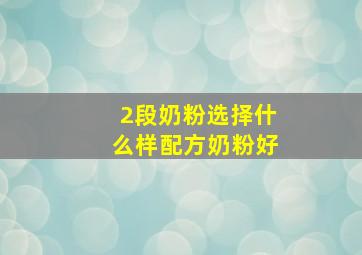 2段奶粉选择什么样配方奶粉好